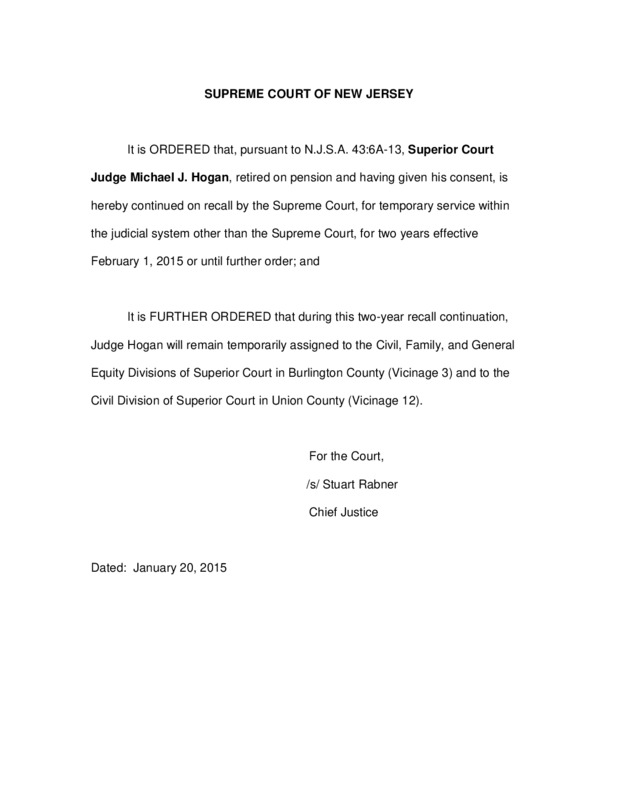 SUPREME COURT OF NEW JERSEY

It is ORDERED that, pursuant to N.J.S.A. 43:6A-13, Superior Court Judge Michael J. Hogan, retired on pension and having given his consent, is hereby continued on recall by the Supreme Court, for temporary service within the judicial system other than the Supreme Court, for two years effective February 1, 2015 or until further order; and

It is FURTHER ORDERED that during this two-year recall continuation, Judge Hogan will remain temporarily assigned to the Civil, Family, and General Equity Divisions of Superior Court in Burlington County (Vicinage 3) and to the Civil Division of Superior Court in Union County (Vicinage 12).

For the Court,

/s/ Stuart Rabner

Chief Justice

Dated: January 20, 2015